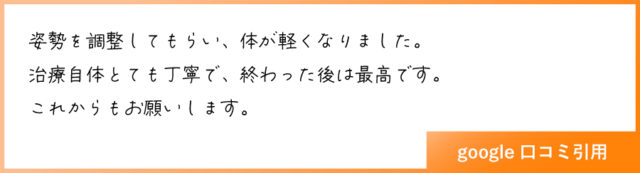 姿勢を調整してもらい、体が軽くなりました。
治療自体とても丁寧で、終わった後は最高です。
これからもお願いします。

google 口コミ引用